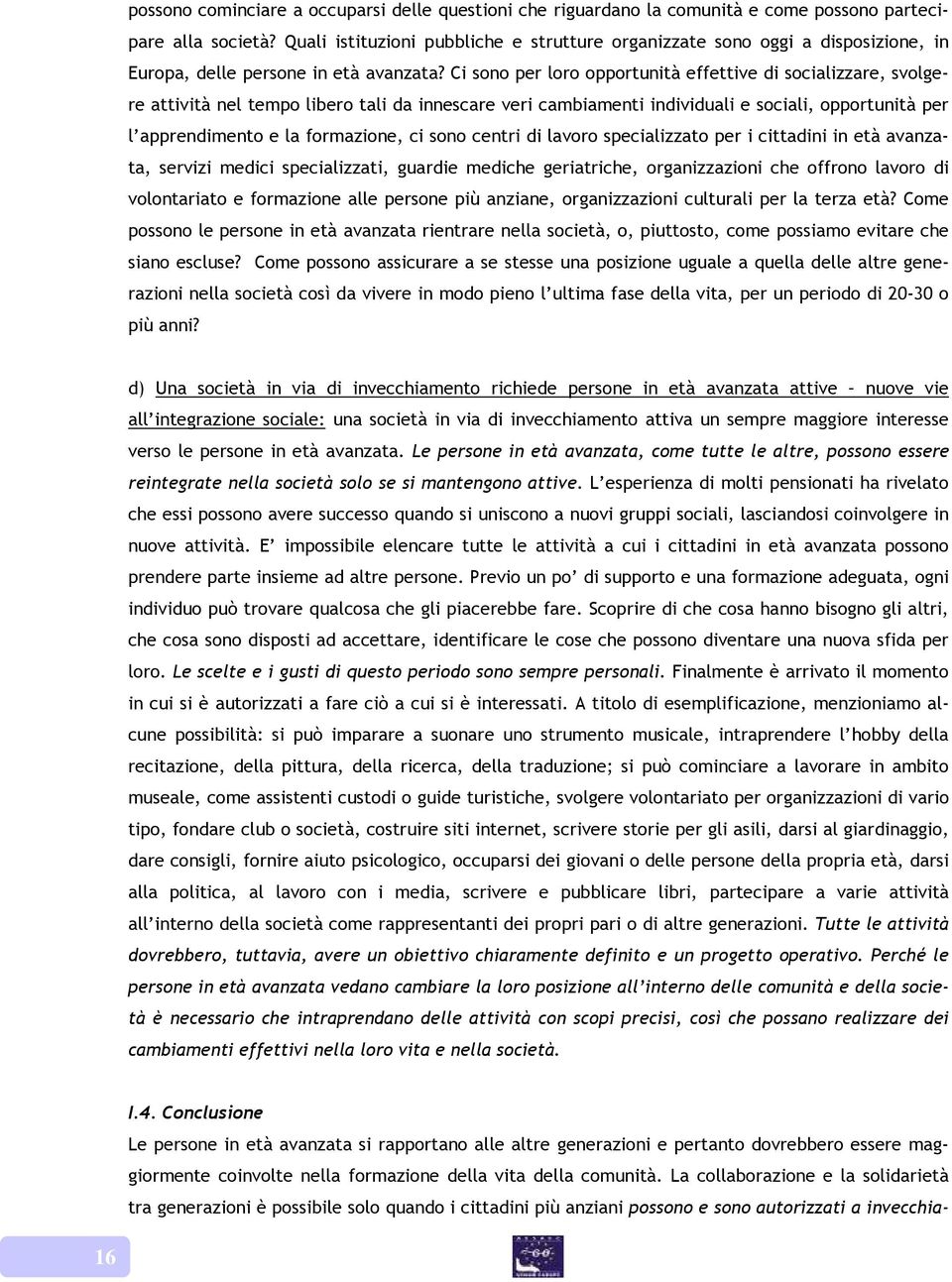 possono cominciare a occuparsi delle questioni che riguardano la comunità e come possono partecipare alla società? Quali istituzioni pubbliche e strutture organizzate sono oggi a disposizione, in Europa, delle persone in età avanzata? Ci sono per loro opportunità effettive di socializzare, svolgere attività nel tempo libero tali da innescare veri cambiamenti individuali e sociali, opportunità per l'apprendimento e la formazione, ci sono centri di lavoro specializzato per i cittadini in età avanzata, servizi medici specializzati, guardie mediche geriatriche, organizzazioni che offrono lavoro di volontariato e formazione alle persone più anziane, organizzazioni culturali per la terza età? Come possono le persone in età avanzata rientrare nella società, o, piuttosto, come possiamo evitare che siano escluse? Come possono assicurare a se stesse una posizione uguale a quella delle altre generazioni nella società così da vivere in modo pieno l'ultima fase della vita, per un periodo di 20-30 o più anni?

d) Una società in via di invecchiamento richiede persone in età avanzata attive – nuove vie all'integrazione sociale: una società in via di invecchiamento attiva un sempre maggiore interesse verso le persone in età avanzata. Le persone in età avanzata, come tutte le altre, possono essere reintegrate nella società solo se si mantengono attive. L'esperienza di molti pensionati ha rivelato che essi possono avere successo quando si uniscono a nuovi gruppi sociali, lasciandosi coinvolgere in nuove attività. E' impossibile elencare tutte le attività a cui i cittadini in età avanzata possono prendere parte insieme ad altre persone. Previo un po' di supporto e una formazione adeguata, ogni individuo può trovare qualcosa che gli piacerebbe fare. Scoprire di che cosa hanno bisogno gli altri, che cosa sono disposti ad accettare, identificare le cose che possono diventare una nuova sfida per loro. Le scelte e i gusti di questo periodo sono sempre personali. Finalmente è arrivato il momento in cui si è autorizzati a fare ciò a cui si è interessati. A titolo di esemplificazione, menzioniamo alcune possibilità: si può imparare a suonare uno strumento musicale, intraprendere l'hobby della recitazione, della pittura, della ricerca, della traduzione; si può cominciare a lavorare in ambito museale, come assistenti custodi o guide turistiche, svolgere volontariato per organizzazioni di vario tipo, fondare club o società, costruire siti internet, scrivere storie per gli asili, darsi al giardinaggio, dare consigli, fornire aiuto psicologico, occuparsi dei giovani o delle persone della propria età, darsi alla politica, al lavoro con i media, scrivere e pubblicare libri, partecipare a varie attività all'interno della società come rappresentanti dei propri pari o di altre generazioni. Tutte le attività dovrebbero, tuttavia, avere un obiettivo chiaramente definito e un progetto operativo. Perché le persone in età avanzata vedano cambiare la loro posizione all'interno delle comunità e della società è necessario che intraprendano delle attività con scopi precisi, così che possano realizzare dei cambiamenti effettivi nella loro vita e nella società.

I.4. Conclusione
Le persone in età avanzata si rapportano alle altre generazioni e pertanto dovrebbero essere maggiormente coinvolte nella formazione della vita della comunità. La collaborazione e la solidarietà tra generazioni è possibile solo quando i cittadini più anziani possono e sono autorizzati a invecchia-

16